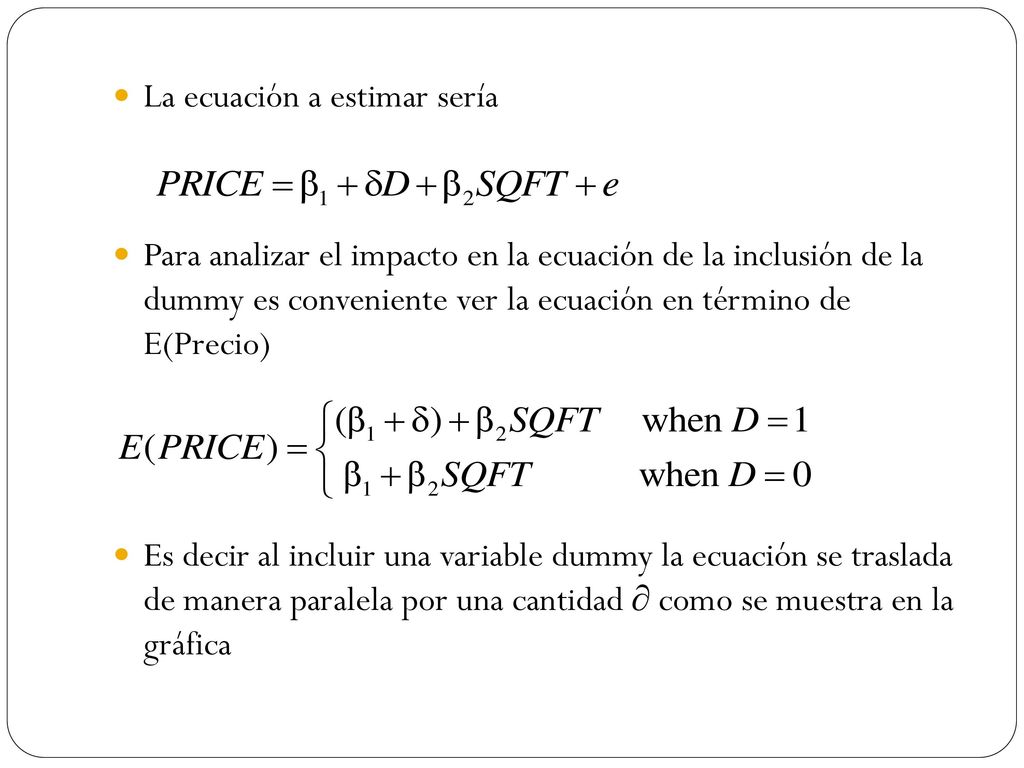 La ecuación a estimar sería

$PRICE = \beta_1 + \delta D + \beta_2 SQFT + e$

Para analizar el impacto en la ecuación de la inclusión de la dummy es conveniente ver la ecuación en término de E(Precio)

$E(PRICE) = \begin{cases} (\beta_1 + \delta) + \beta_2 SQFT & \text{when } D = 1 \\ \beta_1 + \beta_2 SQFT & \text{when } D = 0 \end{cases}$

Es decir al incluir una variable dummy la ecuación se traslada de manera paralela por una cantidad $\partial$ como se muestra en la gráfica